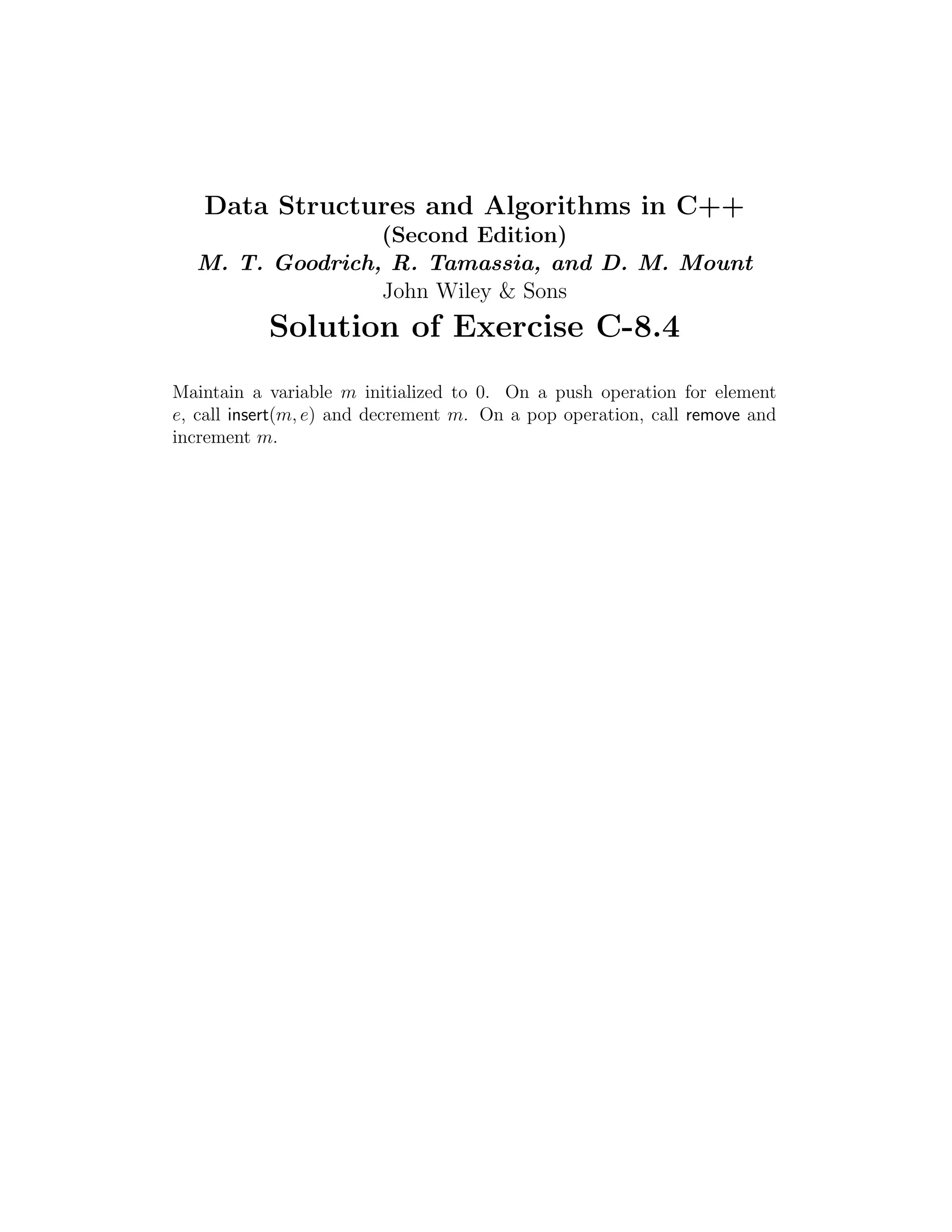 Data Structures and Algorithms in C++
(Second Edition)
M. T. Goodrich, R. Tamassia, and D. M. Mount
John Wiley & Sons

Solution of Exercise C-8.4

Maintain a variable $m$ initialized to 0. On a push operation for element $e$, call insert$(m, e)$ and decrement $m$. On a pop operation, call remove and increment $m$.